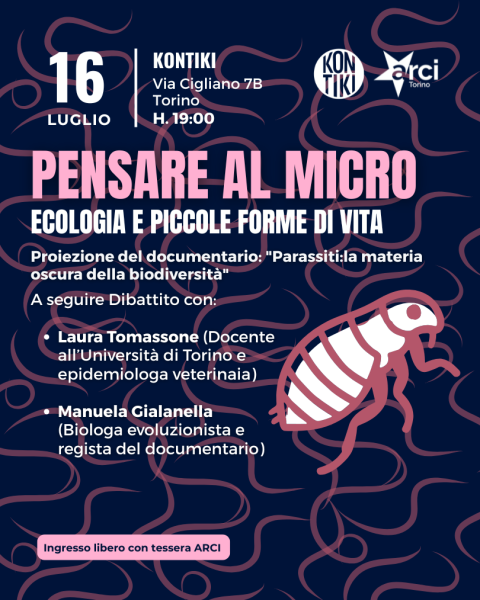 16
LUGLIO

KONTIKI
Via Cigliano 7B
Torino
H. 19:00

KON TIKI

arci
Torino

PENSARE AL MICRO
ECOLOGIA E PICCOLE FORME DI VITA

Proiezione del documentario: "Parassiti:la materia oscura della biodiversità"

A seguire Dibattito con:

• Laura Tomassone (Docente all'Università di Torino e epidemiologa veterinaia)

• Manuela Gialanella (Biologa evoluzionista e regista del documentario)

Ingresso libero con tessera ARCI